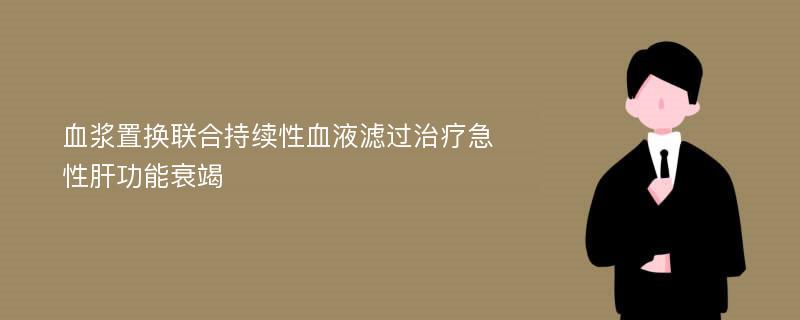 血浆置换联合持续性血液滤过治疗急性肝功能衰竭